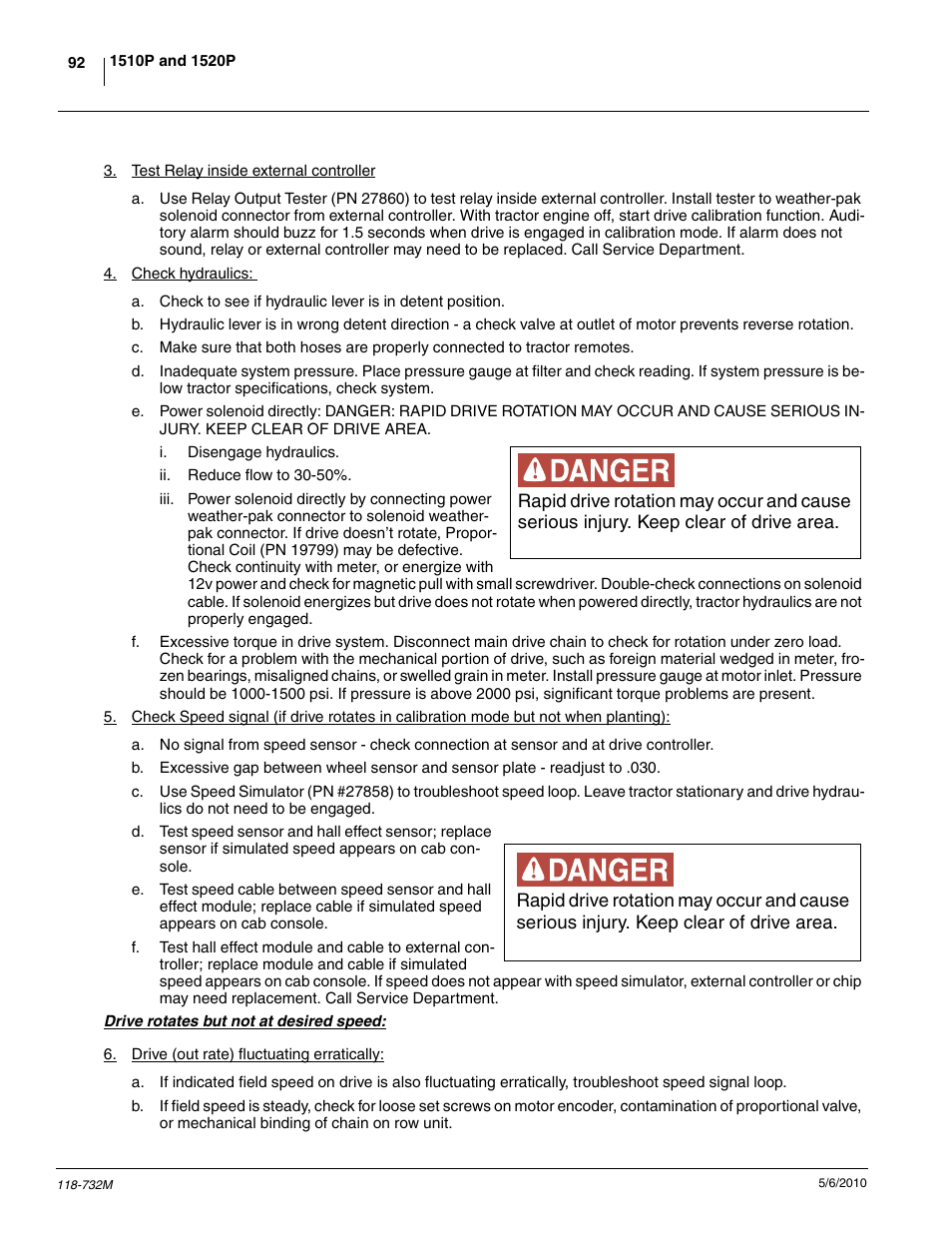 92 1510P and 1520P

3. Test Relay inside external controller

a. Use Relay Output Tester (PN 27860) to test relay inside external controller. Install tester to weather-pak solenoid connector from external controller. With tractor engine off, start drive calibration function. Auditory alarm should buzz for 1.5 seconds when drive is engaged in calibration mode. If alarm does not sound, relay or external controller may need to be replaced. Call Service Department.

4. Check hydraulics:

a. Check to see if hydraulic lever is in detent position.

b. Hydraulic lever is in wrong detent direction - a check valve at outlet of motor prevents reverse rotation.

c. Make sure that both hoses are properly connected to tractor remotes.

d. Inadequate system pressure. Place pressure gauge at filter and check reading. If system pressure is below tractor specifications, check system.

e. Power solenoid directly: DANGER: RAPID DRIVE ROTATION MAY OCCUR AND CAUSE SERIOUS INJURY. KEEP CLEAR OF DRIVE AREA.

i. Disengage hydraulics.

ii. Reduce flow to 30-50%.

iii. Power solenoid directly by connecting power weather-pak connector to solenoid weather-pak connector. If drive doesn't rotate, Proportional Coil (PN 19799) may be defective. Check continuity with meter, or energize with 12v power and check for magnetic pull with small screwdriver. Double-check connections on solenoid cable. If solenoid energizes but drive does not rotate when powered directly, tractor hydraulics are not properly engaged.

DANGER
Rapid drive rotation may occur and cause serious injury. Keep clear of drive area.

f. Excessive torque in drive system. Disconnect main drive chain to check for rotation under zero load. Check for a problem with the mechanical portion of drive, such as foreign material wedged in meter, frozen bearings, misaligned chains, or swelled grain in meter. Install pressure gauge at motor inlet. Pressure should be 1000-1500 psi. If pressure is above 2000 psi, significant torque problems are present.

5. Check Speed signal (if drive rotates in calibration mode but not when planting):

a. No signal from speed sensor - check connection at sensor and at drive controller.

b. Excessive gap between wheel sensor and sensor plate - readjust to .030.

c. Use Speed Simulator (PN #27858) to troubleshoot speed loop. Leave tractor stationary and drive hydraulics do not need to be engaged.

d. Test speed sensor and hall effect sensor; replace sensor if simulated speed appears on cab console.

e. Test speed cable between speed sensor and hall effect module; replace cable if simulated speed appears on cab console.

f. Test hall effect module and cable to external controller; replace module and cable if simulated speed appears on cab console. If speed does not appear with speed simulator, external controller or chip may need replacement. Call Service Department.

DANGER
Rapid drive rotation may occur and cause serious injury. Keep clear of drive area.

Drive rotates but not at desired speed:

6. Drive (out rate) fluctuating erratically:

a. If indicated field speed on drive is also fluctuating erratically, troubleshoot speed signal loop.

b. If field speed is steady, check for loose set screws on motor encoder, contamination of proportional valve, or mechanical binding of chain on row unit.

118-732M 5/6/2010